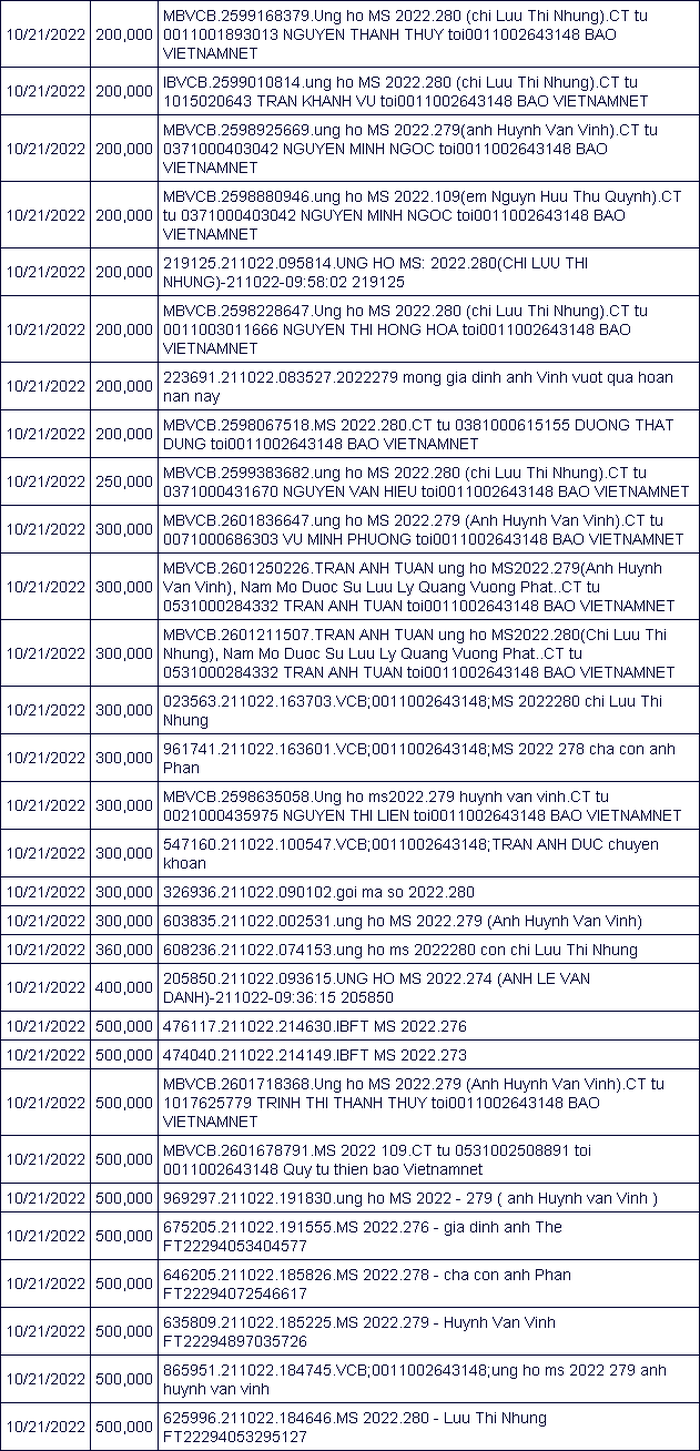 | | | |
|---|---|---|
| 10/21/2022 | 200,000 | MBVCB.2599168379.Ung ho MS 2022.280 (chi Luu Thi Nhung).CT tu 0011001893013 NGUYEN THANH THUY toi0011002643148 BAO VIETNAMNET |
| 10/21/2022 | 200,000 | IBVCB.2599010814.ung ho MS 2022.280 (chi Luu Thi Nhung).CT tu 1015020643 TRAN KHANH VU toi0011002643148 BAO VIETNAMNET |
| 10/21/2022 | 200,000 | MBVCB.2598925669.ung ho MS 2022.279(anh Huynh Van Vinh).CT tu 0371000403042 NGUYEN MINH NGOC toi0011002643148 BAO VIETNAMNET |
| 10/21/2022 | 200,000 | MBVCB.2598880946.ung ho MS 2022.109(em Nguyn Huu Thu Quynh).CT tu 0371000403042 NGUYEN MINH NGOC toi0011002643148 BAO VIETNAMNET |
| 10/21/2022 | 200,000 | 219125.211022.095814.UNG HO MS: 2022.280(CHI LUU THI NHUNG)-211022-09:58:02 219125 |
| 10/21/2022 | 200,000 | MBVCB.2598228647.Ung ho MS 2022.280 (chi Luu Thi Nhung).CT tu 0011003011666 NGUYEN THI HONG HOA toi0011002643148 BAO VIETNAMNET |
| 10/21/2022 | 200,000 | 223691.211022.083527.2022279 mong gia dinh anh Vinh vuot qua hoan nan nay |
| 10/21/2022 | 200,000 | MBVCB.2598067518.MS 2022.280.CT tu 0381000615155 DUONG THAT DUNG toi0011002643148 BAO VIETNAMNET |
| 10/21/2022 | 250,000 | MBVCB.2599383682.ung ho MS 2022.280 (chi Luu Thi Nhung).CT tu 0371000431670 NGUYEN VAN HIEU toi0011002643148 BAO VIETNAMNET |
| 10/21/2022 | 300,000 | MBVCB.2601836647.ung ho MS 2022.279 (Anh Huynh Van Vinh).CT tu 0071000686303 VU MINH PHUONG toi0011002643148 BAO VIETNAMNET |
| 10/21/2022 | 300,000 | MBVCB.2601250226.TRAN ANH TUAN ung ho MS2022.279(Anh Huynh Van Vinh), Nam Mo Duoc Su Luu Ly Quang Vuong Phat..CT tu 0531000284332 TRAN ANH TUAN toi0011002643148 BAO VIETNAMNET |
| 10/21/2022 | 300,000 | MBVCB.2601211507.TRAN ANH TUAN ung ho MS2022.280(Chi Luu Thi Nhung), Nam Mo Duoc Su Luu Ly Quang Vuong Phat..CT tu 0531000284332 TRAN ANH TUAN toi0011002643148 BAO VIETNAMNET |
| 10/21/2022 | 300,000 | 023563.211022.163703.VCB;0011002643148;MS 2022280 chi Luu Thi Nhung |
| 10/21/2022 | 300,000 | 961741.211022.163601.VCB;0011002643148;MS 2022 278 cha con anh Phan |
| 10/21/2022 | 300,000 | MBVCB.2598635058.Ung ho ms2022.279 huynh van vinh.CT tu 0021000435975 NGUYEN THI LIEN toi0011002643148 BAO VIETNAMNET |
| 10/21/2022 | 300,000 | 547160.211022.100547.VCB;0011002643148;TRAN ANH DUC chuyen khoan |
| 10/21/2022 | 300,000 | 326936.211022.090102.goi ma so 2022.280 |
| 10/21/2022 | 300,000 | 603835.211022.002531.ung ho MS 2022.279 (Anh Huynh Van Vinh) |
| 10/21/2022 | 360,000 | 608236.211022.074153.ung ho ms 2022280 con chi Luu Thi Nhung |
| 10/21/2022 | 400,000 | 205850.211022.093615.UNG HO MS 2022.274 (ANH LE VAN DANH)-211022-09:36:15 205850 |
| 10/21/2022 | 500,000 | 476117.211022.214630.IBFT MS 2022.276 |
| 10/21/2022 | 500,000 | 474040.211022.214149.IBFT MS 2022.273 |
| 10/21/2022 | 500,000 | MBVCB.2601718368.Ung ho MS 2022.279 (Anh Huynh Van Vinh).CT tu 1017625779 TRINH THI THANH THUY toi0011002643148 BAO VIETNAMNET |
| 10/21/2022 | 500,000 | MBVCB.2601678791.MS 2022 109.CT tu 0531002508891 toi 0011002643148 Quy tu thien bao Vietnamnet |
| 10/21/2022 | 500,000 | 969297.211022.191830.ung ho MS 2022 - 279 ( anh Huynh van Vinh ) |
| 10/21/2022 | 500,000 | 675205.211022.191555.MS 2022.276 - gia dinh anh The FT22294053404577 |
| 10/21/2022 | 500,000 | 646205.211022.185826.MS 2022.278 - cha con anh Phan FT22294072546617 |
| 10/21/2022 | 500,000 | 635809.211022.185225.MS 2022.279 - Huynh Van Vinh FT22294897035726 |
| 10/21/2022 | 500,000 | 865951.211022.184745.VCB;0011002643148;ung ho ms 2022 279 anh huynh van vinh |
| 10/21/2022 | 500,000 | 625996.211022.184646.MS 2022.280 - Luu Thi Nhung FT22294053295127 |